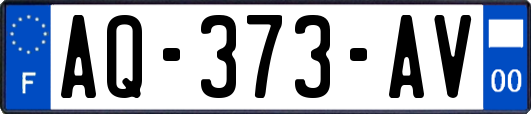 F
AQ-373-AV
00